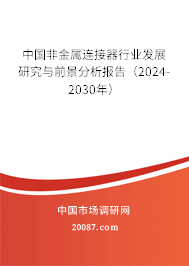 中国非金属连接器行业发展研究与前景分析报告（2024-2030年）

中国市场调研网

20087.com